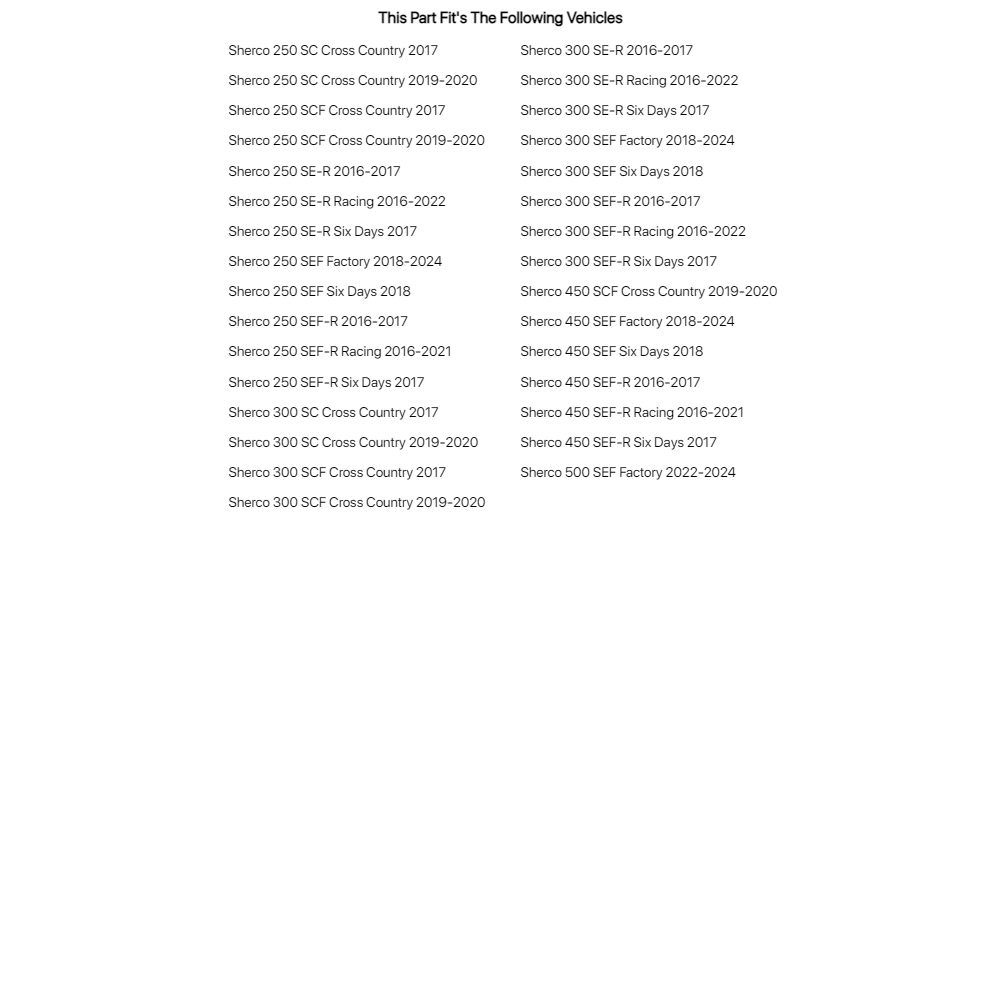 This Part Fit's The Following Vehicles

Sherco 250 SC Cross Country 2017
Sherco 250 SC Cross Country 2019-2020
Sherco 250 SCF Cross Country 2017
Sherco 250 SCF Cross Country 2019-2020
Sherco 250 SE-R 2016-2017
Sherco 250 SE-R Racing 2016-2022
Sherco 250 SE-R Six Days 2017
Sherco 250 SEF Factory 2018-2024
Sherco 250 SEF Six Days 2018
Sherco 250 SEF-R 2016-2017
Sherco 250 SEF-R Racing 2016-2021
Sherco 250 SEF-R Six Days 2017
Sherco 300 SC Cross Country 2017
Sherco 300 SC Cross Country 2019-2020
Sherco 300 SCF Cross Country 2017
Sherco 300 SCF Cross Country 2019-2020

Sherco 300 SE-R 2016-2017
Sherco 300 SE-R Racing 2016-2022
Sherco 300 SE-R Six Days 2017
Sherco 300 SEF Factory 2018-2024
Sherco 300 SEF Six Days 2018
Sherco 300 SEF-R 2016-2017
Sherco 300 SEF-R Racing 2016-2022
Sherco 300 SEF-R Six Days 2017
Sherco 450 SCF Cross Country 2019-2020
Sherco 450 SEF Factory 2018-2024
Sherco 450 SEF Six Days 2018
Sherco 450 SEF-R 2016-2017
Sherco 450 SEF-R Racing 2016-2021
Sherco 450 SEF-R Six Days 2017
Sherco 500 SEF Factory 2022-2024